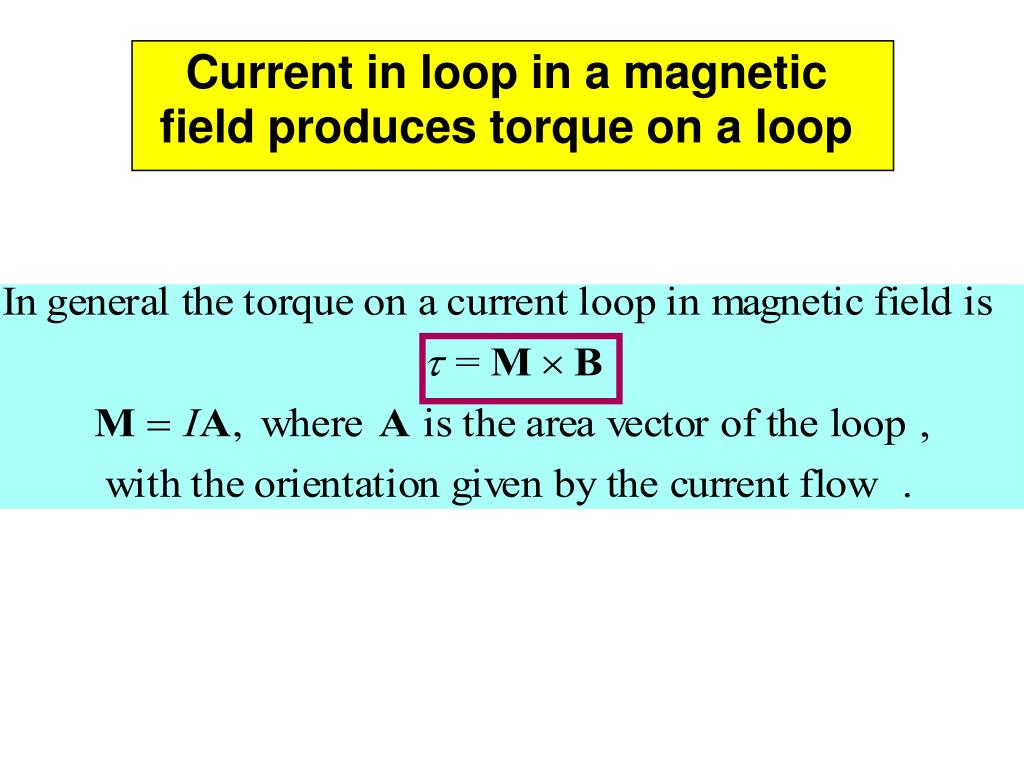 Current in loop in a magnetic field produces torque on a loop

In general the torque on a current loop in magnetic field is

$\tau = \mathbf{M} \times \mathbf{B}$

$\mathbf{M} = I\mathbf{A}$, where $\mathbf{A}$ is the area vector of the loop ,

with the orientation given by the current flow .